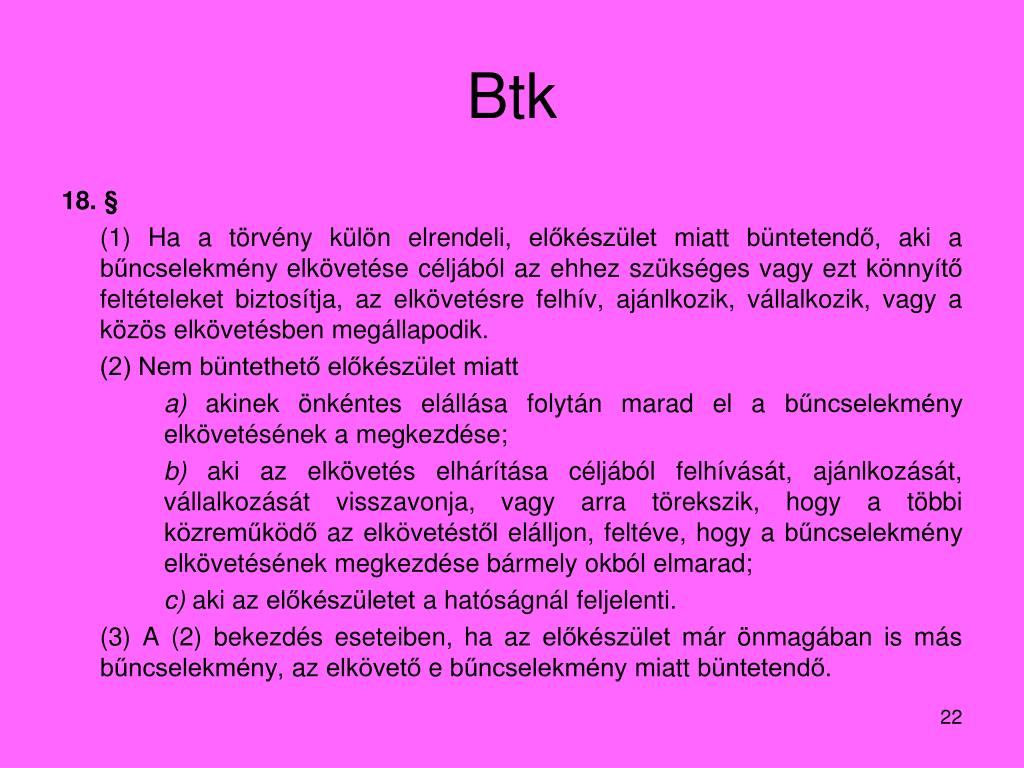 Btk

18. §

(1) Ha a törvény külön elrendeli, előkészület miatt büntetendő, aki a bűncselekmény elkövetése céljából az ehhez szükséges vagy ezt könnyítő feltételeket biztosítja, az elkövetésre felhív, ajánlkozik, vállalkozik, vagy a közös elkövetésben megállapodik.

(2) Nem büntethető előkészület miatt

a) akinek önkéntes elállása folytán marad el a bűncselekmény elkövetésének a megkezdése;

b) aki az elkövetés elhárítása céljából felhívását, ajánlkozását, vállalkozását visszavonja, vagy arra törekszik, hogy a többi közreműködő az elkövetéstől elálljon, feltéve, hogy a bűncselekmény elkövetésének megkezdése bármely okból elmarad;

c) aki az előkészületet a hatóságnál feljelenti.

(3) A (2) bekezdés eseteiben, ha az előkészület már önmagában is más bűncselekmény, az elkövető e bűncselekmény miatt büntetendő.

22